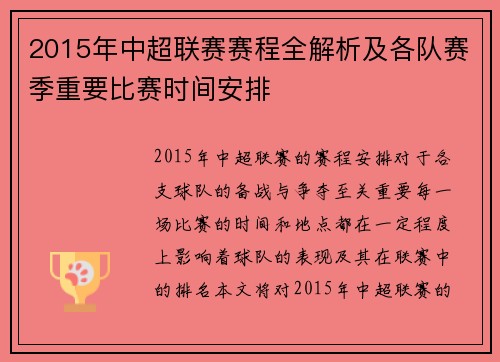 2015年中超联赛赛程全解析及各队赛季重要比赛时间安排

2015年中超联赛的赛程安排对于各支球队的备战与争夺至关重要每一场比赛的时间和地点都在一定程度上影响着球队的表现及其在联赛中的排名本文将对2015年中超联赛的